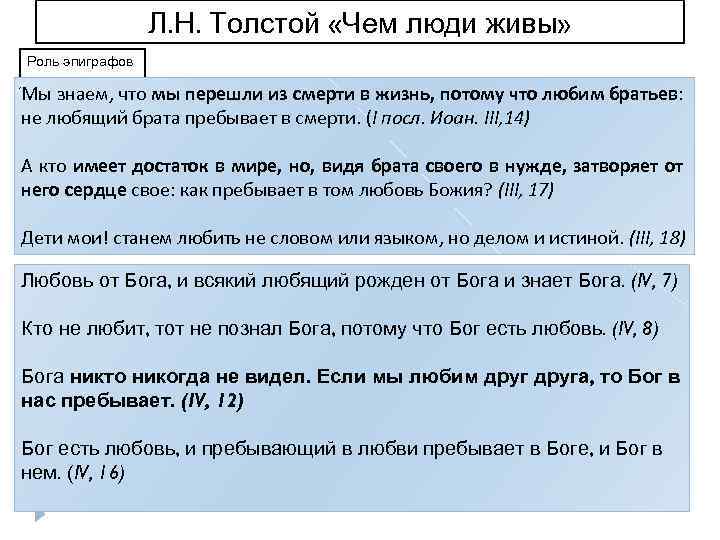 Л.Н. Толстой «Чем люди живы»

Роль эпиграфов

Мы знаем, что мы перешли из смерти в жизнь, потому что любим братьев: не любящий брата пребывает в смерти. (I посл. Иоан. III,14)

А кто имеет достаток в мире, но, видя брата своего в нужде, затворяет от него сердце свое: как пребывает в том любовь Божия? (III, 17)

Дети мои! станем любить не словом или языком, но делом и истиной. (III, 18)

Любовь от Бога, и всякий любящий рожден от Бога и знает Бога. (IV, 7)

Кто не любит, тот не познал Бога, потому что Бог есть любовь. (IV, 8)

Бога никто никогда не видел. Если мы любим друг друга, то Бог в нас пребывает. (IV, 12)

Бог есть любовь, и пребывающий в любви пребывает в Боге, и Бог в нем. (IV, 16)